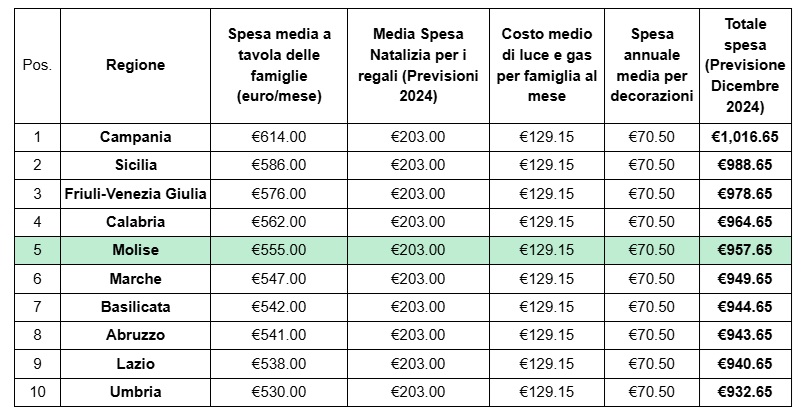 | Pos. | Regione | Spesa media a tavola delle famiglie (euro/mese) | Media Spesa Natalizia per i regali (Previsioni 2024) | Costo medio di luce e gas per famiglia al mese | Spesa annuale media per decorazioni | Totale spesa (Previsione Dicembre 2024) |
|---|---|---|---|---|---|---|
| 1 | Campania | €614.00 | €203.00 | €129.15 | €70.50 | €1,016.65 |
| 2 | Sicilia | €586.00 | €203.00 | €129.15 | €70.50 | €988.65 |
| 3 | Friuli-Venezia Giulia | €576.00 | €203.00 | €129.15 | €70.50 | €978.65 |
| 4 | Calabria | €562.00 | €203.00 | €129.15 | €70.50 | €964.65 |
| 5 | Molise | €555.00 | €203.00 | €129.15 | €70.50 | €957.65 |
| 6 | Marche | €547.00 | €203.00 | €129.15 | €70.50 | €949.65 |
| 7 | Basilicata | €542.00 | €203.00 | €129.15 | €70.50 | €944.65 |
| 8 | Abruzzo | €541.00 | €203.00 | €129.15 | €70.50 | €943.65 |
| 9 | Lazio | €538.00 | €203.00 | €129.15 | €70.50 | €940.65 |
| 10 | Umbria | €530.00 | €203.00 | €129.15 | €70.50 | €932.65 |